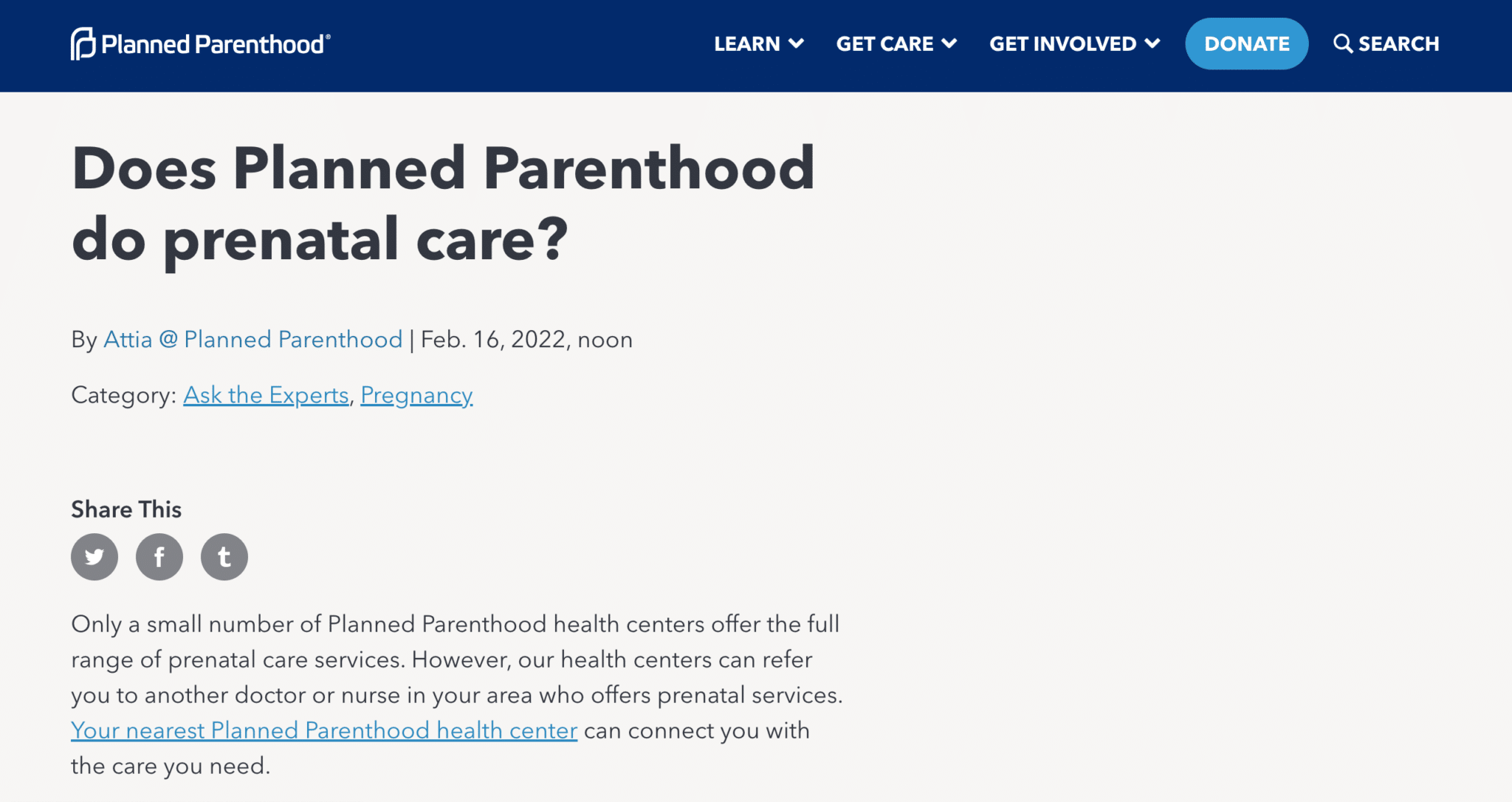 Planned Parenthood®

LEARN GET CARE GET INVOLVED DONATE SEARCH

Does Planned Parenthood do prenatal care?

By Attia @ Planned Parenthood | Feb. 16, 2022, noon

Category: Ask the Experts, Pregnancy

Share This

Only a small number of Planned Parenthood health centers offer the full range of prenatal care services. However, our health centers can refer you to another doctor or nurse in your area who offers prenatal services. Your nearest Planned Parenthood health center can connect you with the care you need.